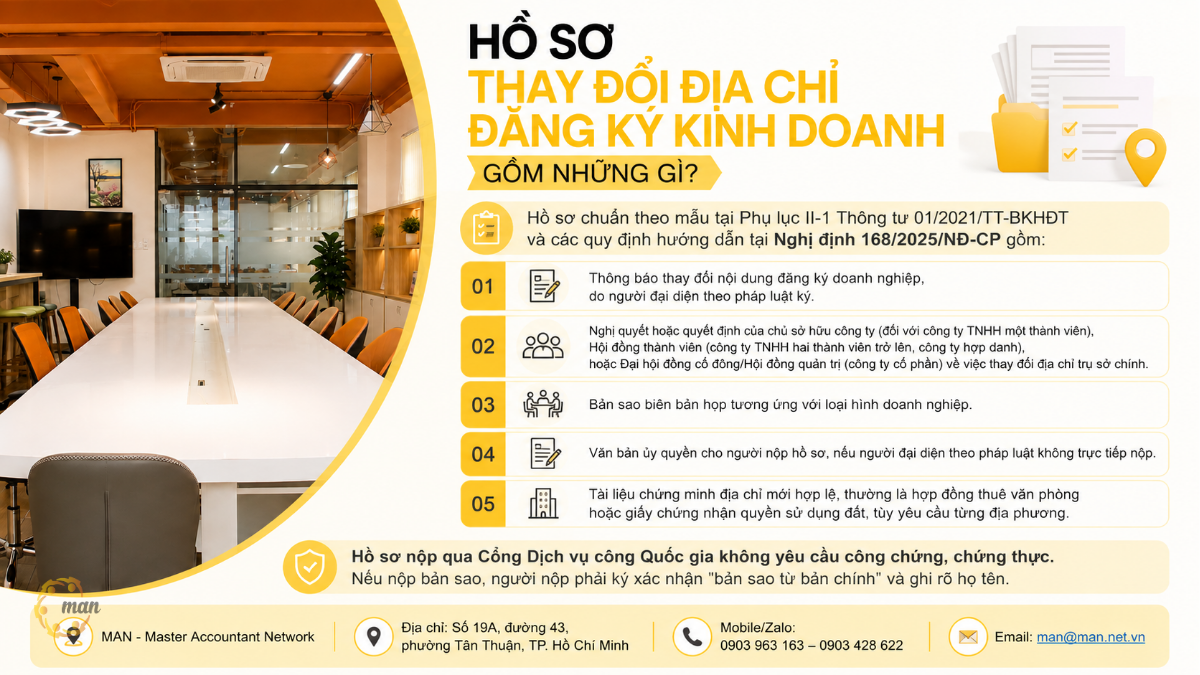 HỒ SƠ
THAY ĐỔI ĐỊA CHỈ
ĐĂNG KÝ KINH DOANH
GỒM NHỮNG GÌ?

Hồ sơ chuẩn theo mẫu tại Phụ lục II-1 Thông tư 01/2021/TT-BKHĐT và các quy định hướng dẫn tại Nghị định 168/2025/NĐ-CP gồm:

01 Thông báo thay đổi nội dung đăng ký doanh nghiệp, do người đại diện theo pháp luật ký.

02 Nghị quyết hoặc quyết định của chủ sở hữu công ty (đối với công ty TNHH một thành viên), Hội đồng thành viên (công ty TNHH hai thành viên trở lên, công ty hợp danh), hoặc Đại hội đồng cổ đông/Hội đồng quản trị (công ty cổ phần) về việc thay đổi địa chỉ trụ sở chính.

03 Bản sao biên bản họp tương ứng với loại hình doanh nghiệp.

04 Văn bản ủy quyền cho người nộp hồ sơ, nếu người đại diện theo pháp luật không trực tiếp nộp.

05 Tài liệu chứng minh địa chỉ mới hợp lệ, thường là hợp đồng thuê văn phòng hoặc giấy chứng nhận quyền sử dụng đất, tùy yêu cầu từng địa phương.

Hồ sơ nộp qua Cổng Dịch vụ công Quốc gia không yêu cầu công chứng, chứng thực.
Nếu nộp bản sao, người nộp phải ký xác nhận "bản sao từ bản chính" và ghi rõ họ tên.

man

MAN - Master Accountant Network

Địa chỉ: Số 19A, đường 43, phường Tân Thuận, TP. Hồ Chí Minh

Mobile/Zalo: 0903 963 163 – 0903 428 622

Email: man@man.net.vn